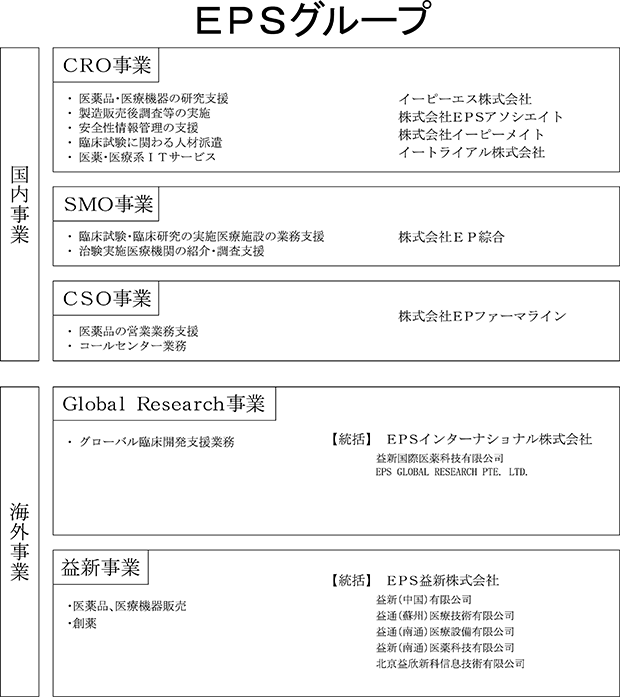 ＥＰＳグループ

国内事業

CRO事業

・ 医薬品・医療機器の研究支援
・ 製造販売後調査等の実施
・ 安全性情報管理の支援
・ 臨床試験に関わる人材派遣
・ 医薬・医療系ＩＴサービス

イーピーエス株式会社
株式会社ＥＰＳアソシエイト
株式会社イーピーメイト
イートライアル株式会社

SMO事業

・ 臨床試験・臨床研究の実施医療施設の業務支援
・ 治験実施医療機関の紹介・調査支援

株式会社ＥＰ綜合

CSO事業

・ 医薬品の営業業務支援
・ コールセンター業務

株式会社EPファーマライン

海外事業

Global Research事業

・ グローバル臨床開発支援業務

【統括】 EPSインターナショナル株式会社
益新国際医薬科技有限公司
EPS GLOBAL RESEARCH PTE. LTD.

益新事業

・医薬品、医療機器販売
・創薬

【統括】 EPS益新株式会社
益新(中国)有限公司
益通(蘇州)医療技術有限公司
益通(南通)医療設備有限公司
益新(南通)医薬科技有限公司
北京益欣新科信息技術有限公司